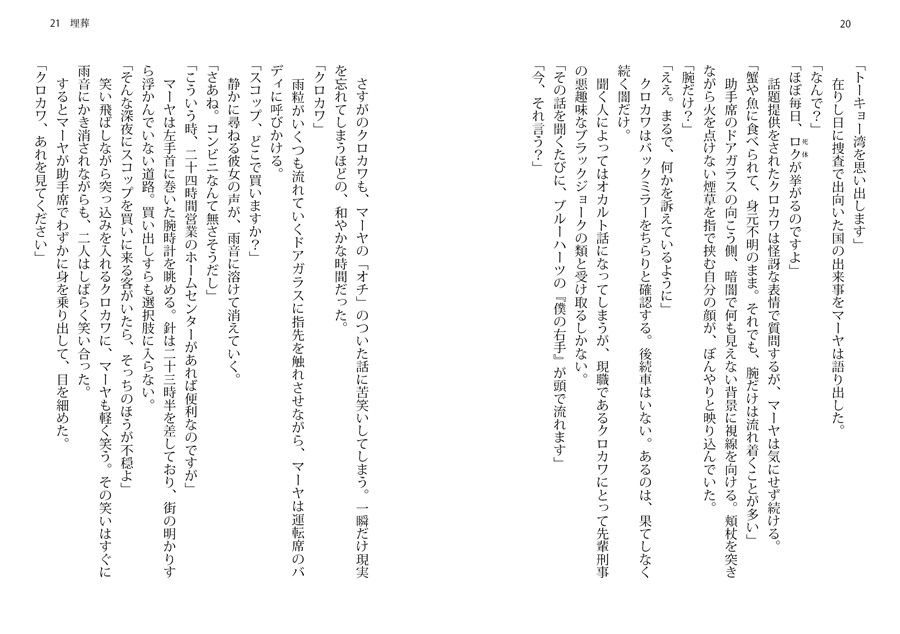 20

「トーキョー湾を思い出します」

在りし日に捜査で出向いた国の出来事をマーヤは語り出した。

「なんで?」

「ほぼ毎日、ロク(死体)が挙がるのですよ」

話題提供をされたクロカワは怪訝な表情で質問するが、マーヤは気にせず続ける。

「蟹や魚に食べられて、身元不明のまま。それでも、腕だけは流れ着くことが多い」

助手席のドアガラスの向こう側、暗闇で何も見えない背景に視線を向ける。頬杖を突きながら火を点けない煙草を指で挟む自分の顔が、ぼんやりと映り込んでいた。

「腕だけ?」

「ええ。まるで、何かを訴えているように」

クロカワはバックミラーをちらりと確認する。後続車はいない。あるのは、果てしなく続く闇だけ。

聞く人によってはオカルト話になってしまうが、現職であるクロカワにとって先輩刑事の悪趣味なブラックジョークの類と受け取るしかない。

「その話を聞くたびに、ブルーハーツの『僕の右手』が頭で流れます」

「今、それ言う?」

21　埋葬

さすがのクロカワも、マーヤの「オチ」のついた話に苦笑いしてしまう。一瞬だけ現実を忘れてしまうほどの、和やかな時間だった。

「クロカワ」

雨粒がいくつも流れていくドアガラスに指先を触れさせながら、マーヤは運転席のバディに呼びかける。

「スコップ、どこで買いますか?」

静かに尋ねる彼女の声が、雨音に溶けて消えていく。

「さあね。コンビニなんて無さそうだし」

「こういう時、二十四時間営業のホームセンターがあれば便利なのですが」

マーヤは左手首に巻いた腕時計を眺める。針は二十三時半を差しており、街の明かりすら浮かんでいない道路。買い出しすらも選択肢に入らない。

「そんな深夜にスコップを買いに来る客がいたら、そっちのほうが不穏よ」

笑い飛ばしながら突っ込みを入れるクロカワに、マーヤも軽く笑う。その笑いはすぐに雨音にかき消されながらも、二人はしばらく笑い合った。

するとマーヤが助手席でわずかに身を乗り出して、目を細めた。

「クロカワ、あれを見てください」